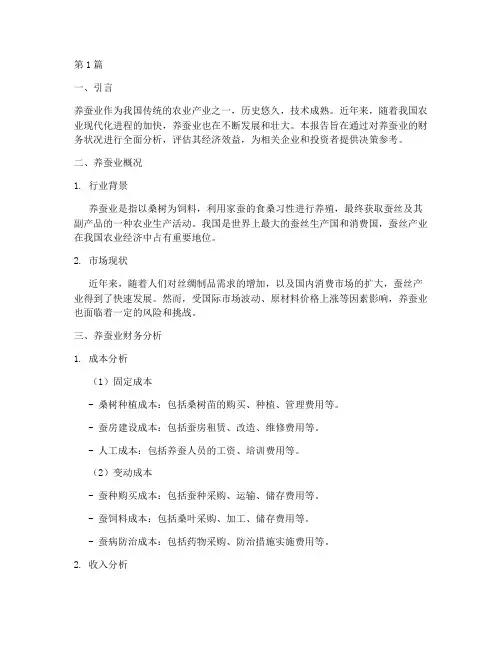 第1篇

一、引言

养蚕业作为我国传统的农业产业之一，历史悠久，技术成熟。近年来，随着我国农业现代化进程的加快，养蚕业也在不断发展和壮大。本报告旨在通过对养蚕业的财务状况进行全面分析，评估其经济效益，为相关企业和投资者提供决策参考。

二、养蚕业概况

1. 行业背景

养蚕业是指以桑树为饲料，利用家蚕的食桑习性进行养殖，最终获取蚕丝及其副产品的一种农业生产活动。我国是世界上最大的蚕丝生产国和消费国，蚕丝产业在我国农业经济中占有重要地位。

2. 市场现状

近年来，随着人们对丝绸制品需求的增加，以及国内消费市场的扩大，蚕丝产业得到了快速发展。然而，受国际市场波动、原材料价格上涨等因素影响，养蚕业也面临着一定的风险和挑战。

三、养蚕业财务分析

1. 成本分析

（1）固定成本

- 桑树种植成本：包括桑树苗的购买、种植、管理费用等。

- 蚕房建设成本：包括蚕房租赁、改造、维修费用等。

- 人工成本：包括养蚕人员的工资、培训费用等。

（2）变动成本

- 蚕种购买成本：包括蚕种采购、运输、储存费用等。

- 蚕饲料成本：包括桑叶采购、加工、储存费用等。

- 蚕病防治成本：包括药物采购、防治措施实施费用等。

2. 收入分析